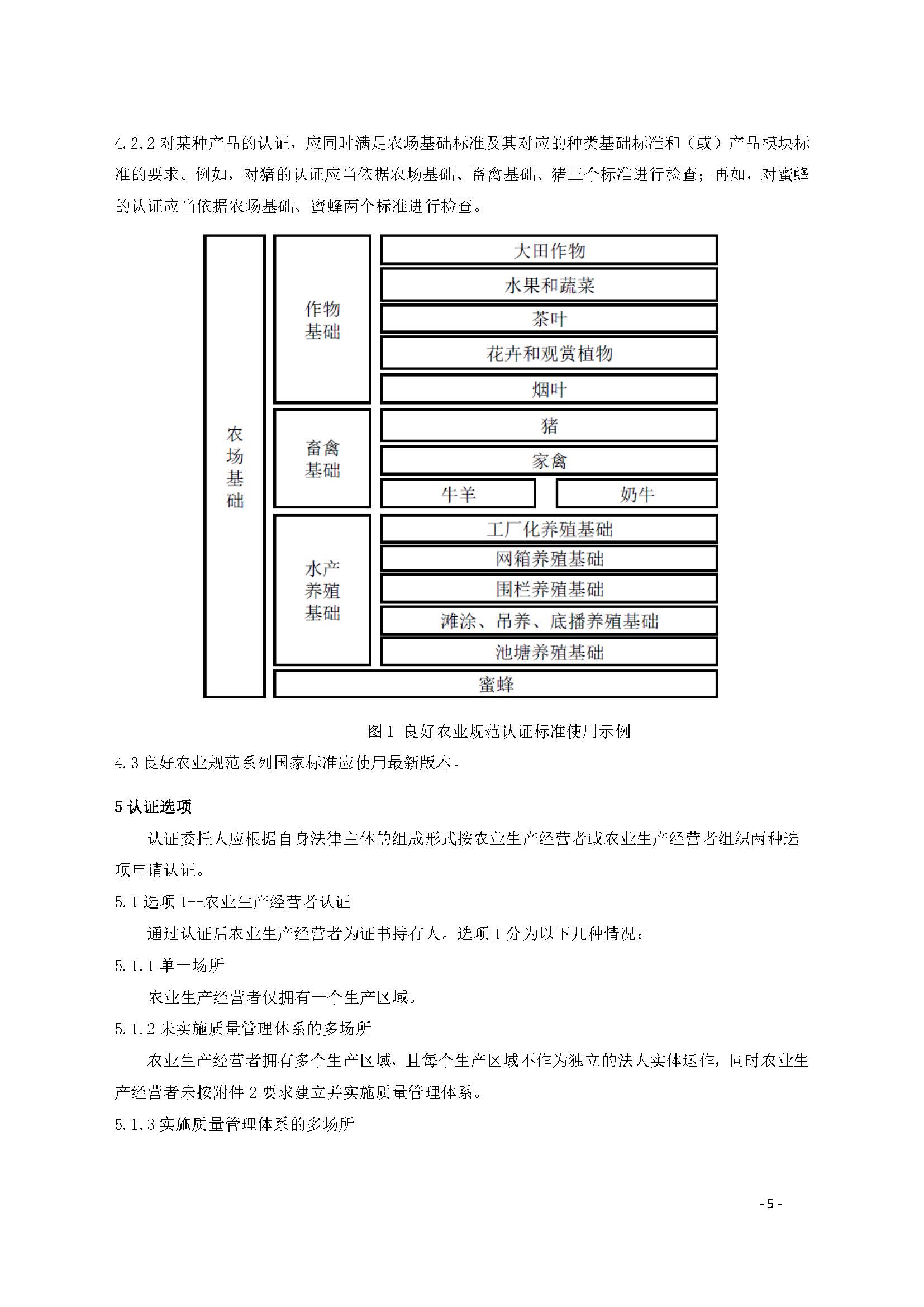 4.2.2 对某种产品的认证，应同时满足农场基础标准及其对应的种类基础标准和（或）产品模块标准的要求。例如，对猪的认证应当依据农场基础、畜禽基础、猪三个标准进行检查；再如，对蜜蜂的认证应当依据农场基础、蜜蜂两个标准进行检查。

农场基础

作物基础

大田作物

水果和蔬菜

茶叶

花卉和观赏植物

烟叶

畜禽基础

猪

家禽

牛羊

奶牛

水产养殖基础

工厂化养殖基础

网箱养殖基础

围栏养殖基础

滩涂、吊养、底播养殖基础

池塘养殖基础

蜜蜂

图 1 良好农业规范认证标准使用示例

4.3 良好农业规范系列国家标准应使用最新版本。

5 认证选项

认证委托人应根据自身法律主体的组成形式按农业生产经营者或农业生产经营者组织两种选项申请认证。

5.1 选项 1--农业生产经营者认证

通过认证后农业生产经营者为证书持有人。选项 1 分为以下几种情况：

5.1.1 单一场所

农业生产经营者仅拥有一个生产区域。

5.1.2 未实施质量管理体系的多场所

农业生产经营者拥有多个生产区域，且每个生产区域不作为独立的法人实体运作，同时农业生产经营者未按附件 2 要求建立并实施质量管理体系。

5.1.3 实施质量管理体系的多场所

- 5 -